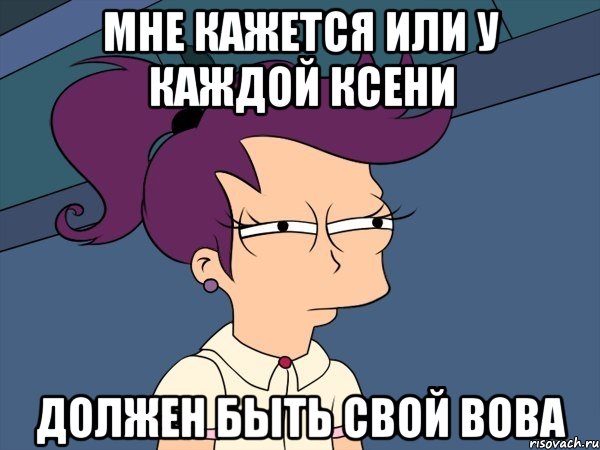 МНЕ КАЖЕТСЯ ИЛИ У КАЖДОЙ КСЕНИ

ДОЛЖЕН БЫТЬ СВОЙ ВОВА

risovach.ru